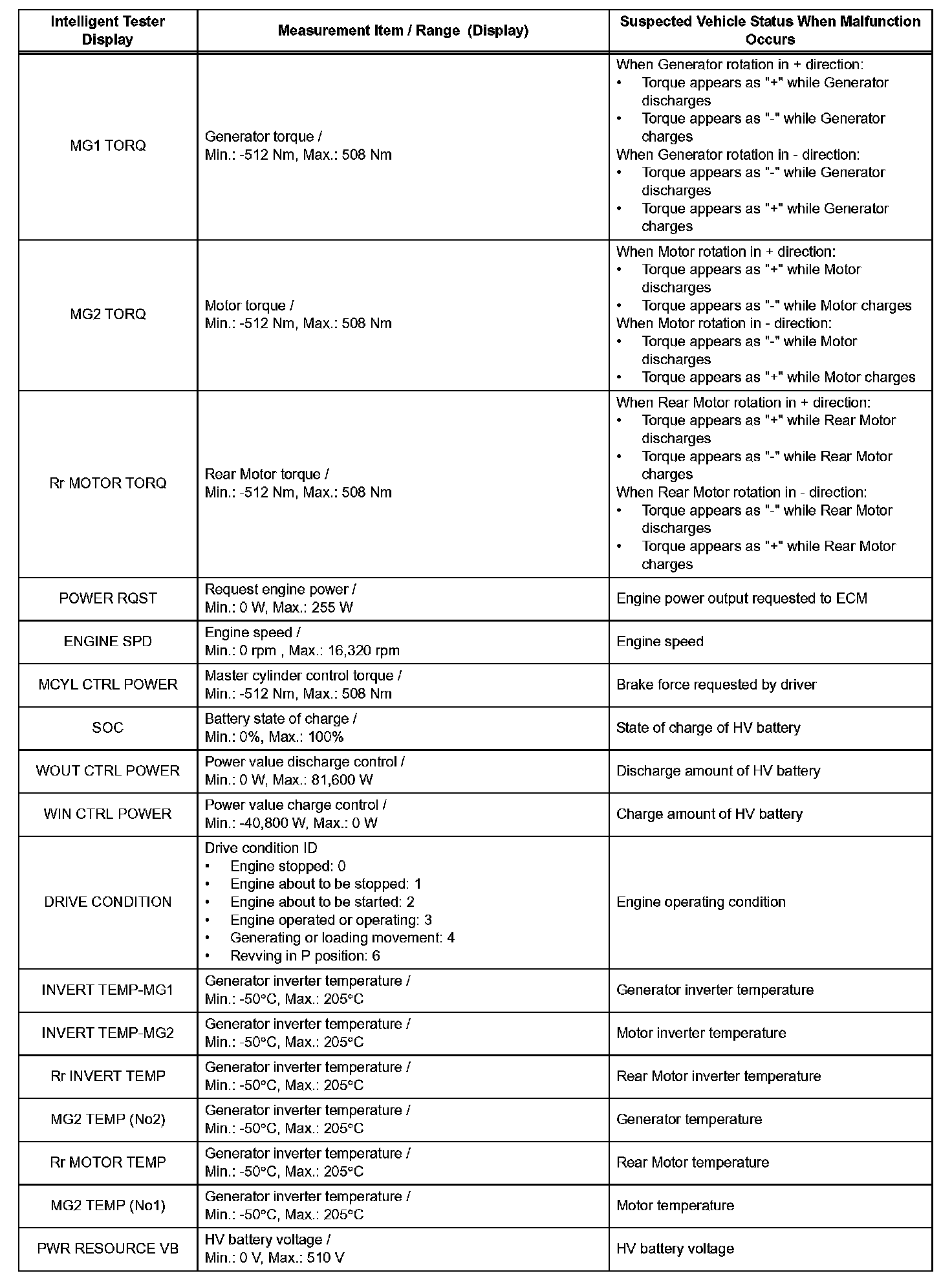 | Intelligent Tester Display | Measurement Item / Range (Display) | Suspected Vehicle Status When Malfunction Occurs |
|---|---|---|
| MG1 TORQ | Generator torque / Min.: -512 Nm, Max.: 508 Nm | When Generator rotation in + direction: • Torque appears as "+" while Generator discharges • Torque appears as "-" while Generator charges When Generator rotation in - direction: • Torque appears as "-" while Generator discharges • Torque appears as "+" while Generator charges |
| MG2 TORQ | Motor torque / Min.: -512 Nm, Max.: 508 Nm | When Motor rotation in + direction: • Torque appears as "+" while Motor discharges • Torque appears as "-" while Motor charges When Motor rotation in - direction: • Torque appears as "-" while Motor discharges • Torque appears as "+" while Motor charges |
| Rr MOTOR TORQ | Rear Motor torque / Min.: -512 Nm, Max.: 508 Nm | When Rear Motor rotation in + direction: • Torque appears as "+" while Rear Motor discharges • Torque appears as "-" while Rear Motor charges When Rear Motor rotation in - direction: • Torque appears as "-" while Rear Motor discharges • Torque appears as "+" while Rear Motor charges |
| POWER RQST | Request engine power / Min.: 0 W, Max.: 255 W | Engine power output requested to ECM |
| ENGINE SPD | Engine speed / Min.: 0 rpm , Max.: 16,320 rpm | Engine speed |
| MCYL CTRL POWER | Master cylinder control torque / Min.: -512 Nm, Max.: 508 Nm | Brake force requested by driver |
| SOC | Battery state of charge / Min.: 0%, Max.: 100% | State of charge of HV battery |
| WOUT CTRL POWER | Power value discharge control / Min.: 0 W, Max.: 81,600 W | Discharge amount of HV battery |
| WIN CTRL POWER | Power value charge control / Min.: -40,800 W, Max.: 0 W | Charge amount of HV battery |
| DRIVE CONDITION | Drive condition ID • Engine stopped: 0 • Engine about to be stopped: 1 • Engine about to be started: 2 • Engine operated or operating: 3 • Generating or loading movement: 4 • Revving in P position: 6 | Engine operating condition |
| INVERT TEMP-MG1 | Generator inverter temperature / Min.: -50°C, Max.: 205°C | Generator inverter temperature |
| INVERT TEMP-MG2 | Generator inverter temperature / Min.: -50°C, Max.: 205°C | Motor inverter temperature |
| Rr INVERT TEMP | Generator inverter temperature / Min.: -50°C, Max.: 205°C | Rear Motor inverter temperature |
| MG2 TEMP (No2) | Generator inverter temperature / Min.: -50°C, Max.: 205°C | Generator temperature |
| Rr MOTOR TEMP | Generator inverter temperature / Min.: -50°C, Max.: 205°C | Rear Motor temperature |
| MG2 TEMP (No1) | Generator inverter temperature / Min.: -50°C, Max.: 205°C | Motor temperature |
| PWR RESOURCE VB | HV battery voltage / Min.: 0 V, Max.: 510 V | HV battery voltage |